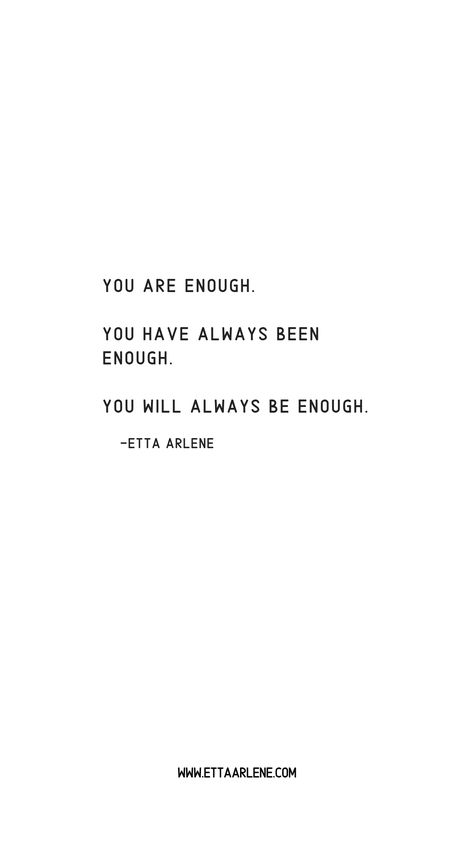 YOU ARE ENOUGH.

YOU HAVE ALWAYS BEEN ENOUGH.

YOU WILL ALWAYS BE ENOUGH.

-ETTA ARLENE

WWW.ETTAARLENE.COM